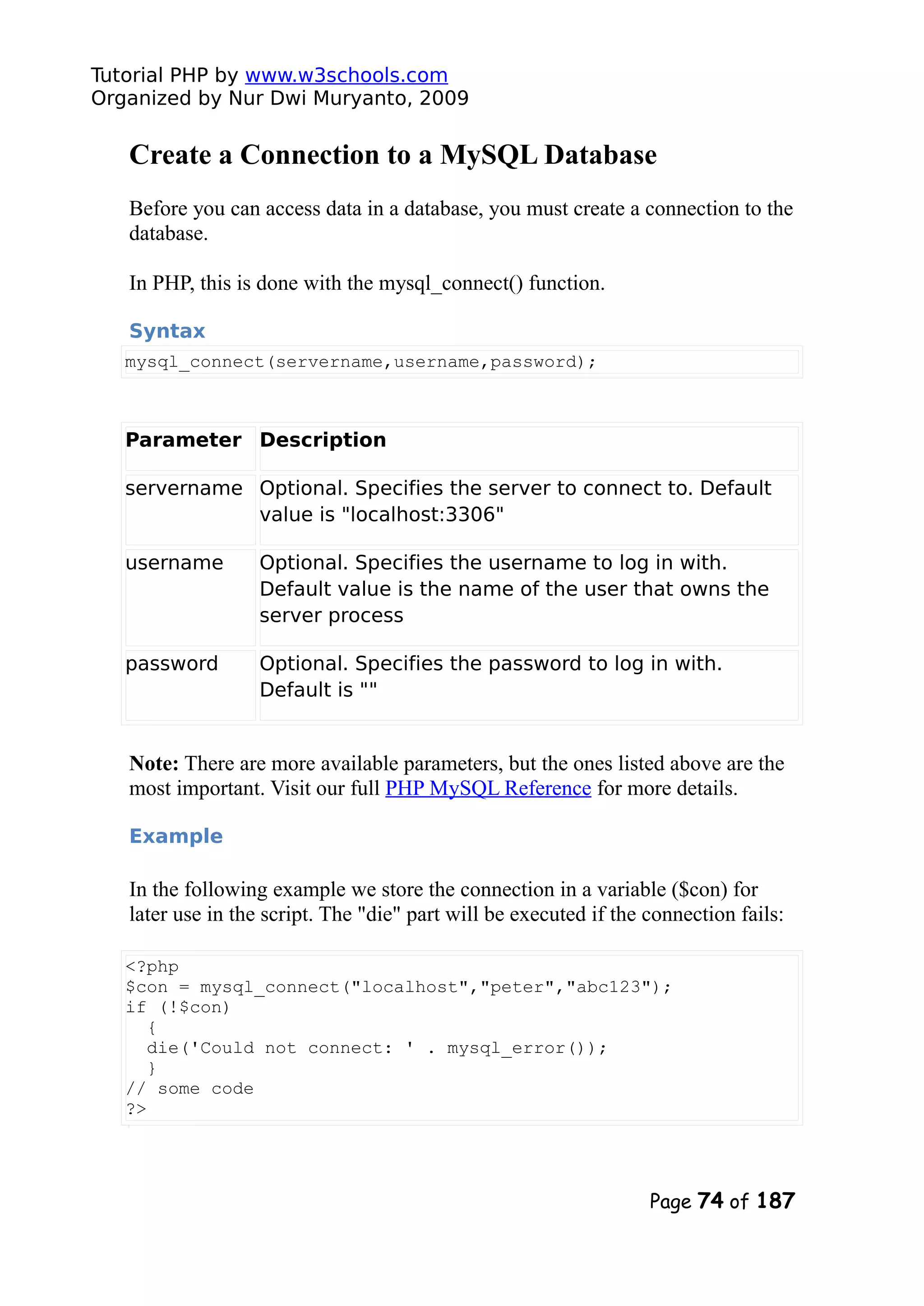 Tutorial PHP by www.w3schools.com
Organized by Nur Dwi Muryanto, 2009

Create a Connection to a MySQL Database

Before you can access data in a database, you must create a connection to the database.

In PHP, this is done with the mysql_connect() function.

Syntax

mysql_connect(servername,username,password);

| Parameter | Description |
|---|---|
| servername | Optional. Specifies the server to connect to. Default value is "localhost:3306" |
| username | Optional. Specifies the username to log in with. Default value is the name of the user that owns the server process |
| password | Optional. Specifies the password to log in with. Default is "" |

Note: There are more available parameters, but the ones listed above are the most important. Visit our full PHP MySQL Reference for more details.

Example

In the following example we store the connection in a variable ($con) for later use in the script. The "die" part will be executed if the connection fails:

<?php
$con = mysql_connect("localhost","peter","abc123");
if (!$con)
  {
  die('Could not connect: ' . mysql_error());
  }
// some code
?>

Page 74 of 187